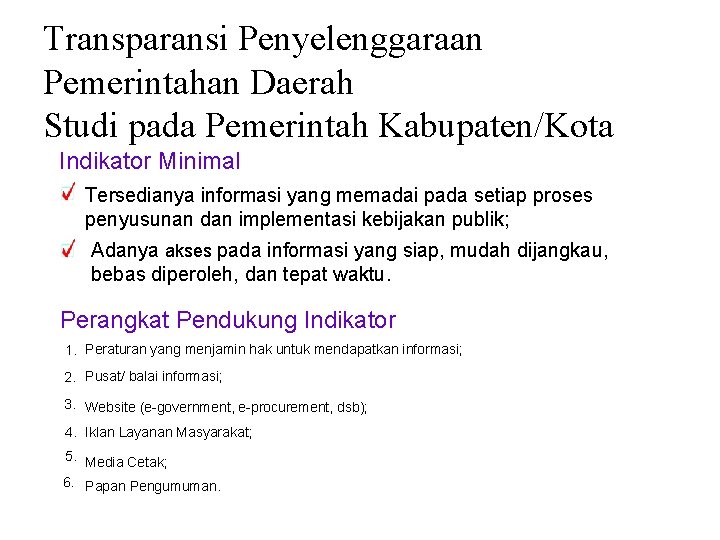 Transparansi Penyelenggaraan Pemerintahan Daerah
Studi pada Pemerintah Kabupaten/Kota

Indikator Minimal

Tersedianya informasi yang memadai pada setiap proses penyusunan dan implementasi kebijakan publik;

Adanya akses pada informasi yang siap, mudah dijangkau, bebas diperoleh, dan tepat waktu.

Perangkat Pendukung Indikator

1. Peraturan yang menjamin hak untuk mendapatkan informasi;
2. Pusat/ balai informasi;
3. Website (e-government, e-procurement, dsb);
4. Iklan Layanan Masyarakat;
5. Media Cetak;
6. Papan Pengumuman.